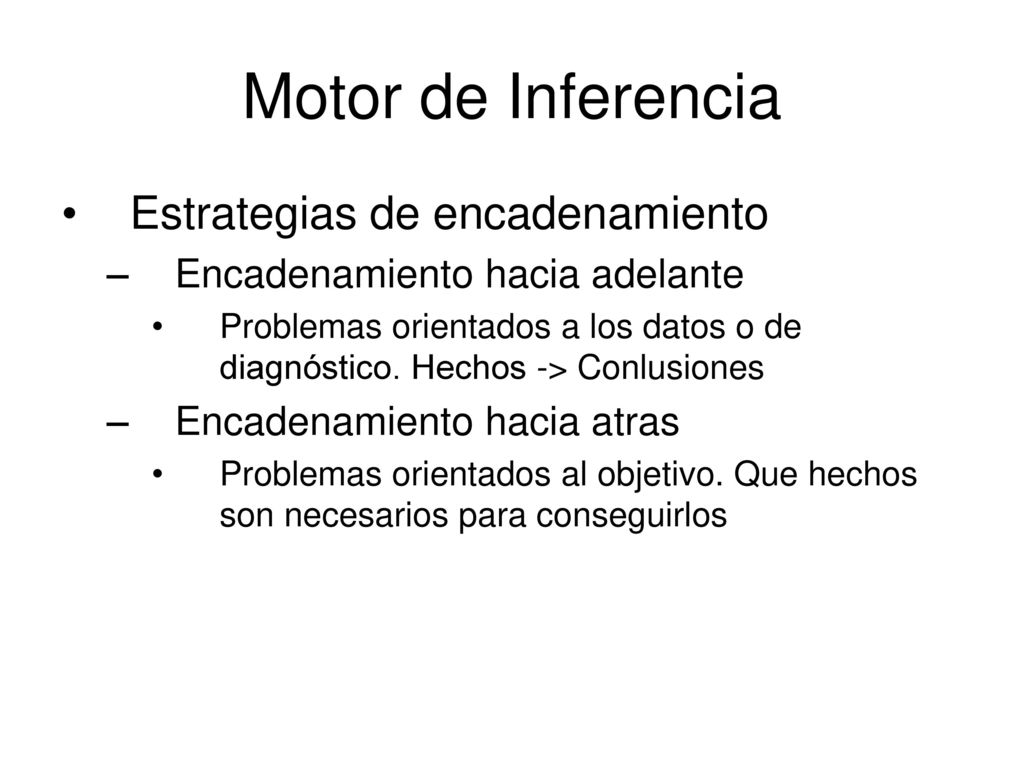 Motor de Inferencia

• Estrategias de encadenamiento
– Encadenamiento hacia adelante
• Problemas orientados a los datos o de diagnóstico. Hechos -> Conlusiones
– Encadenamiento hacia atras
• Problemas orientados al objetivo. Que hechos son necesarios para conseguirlos